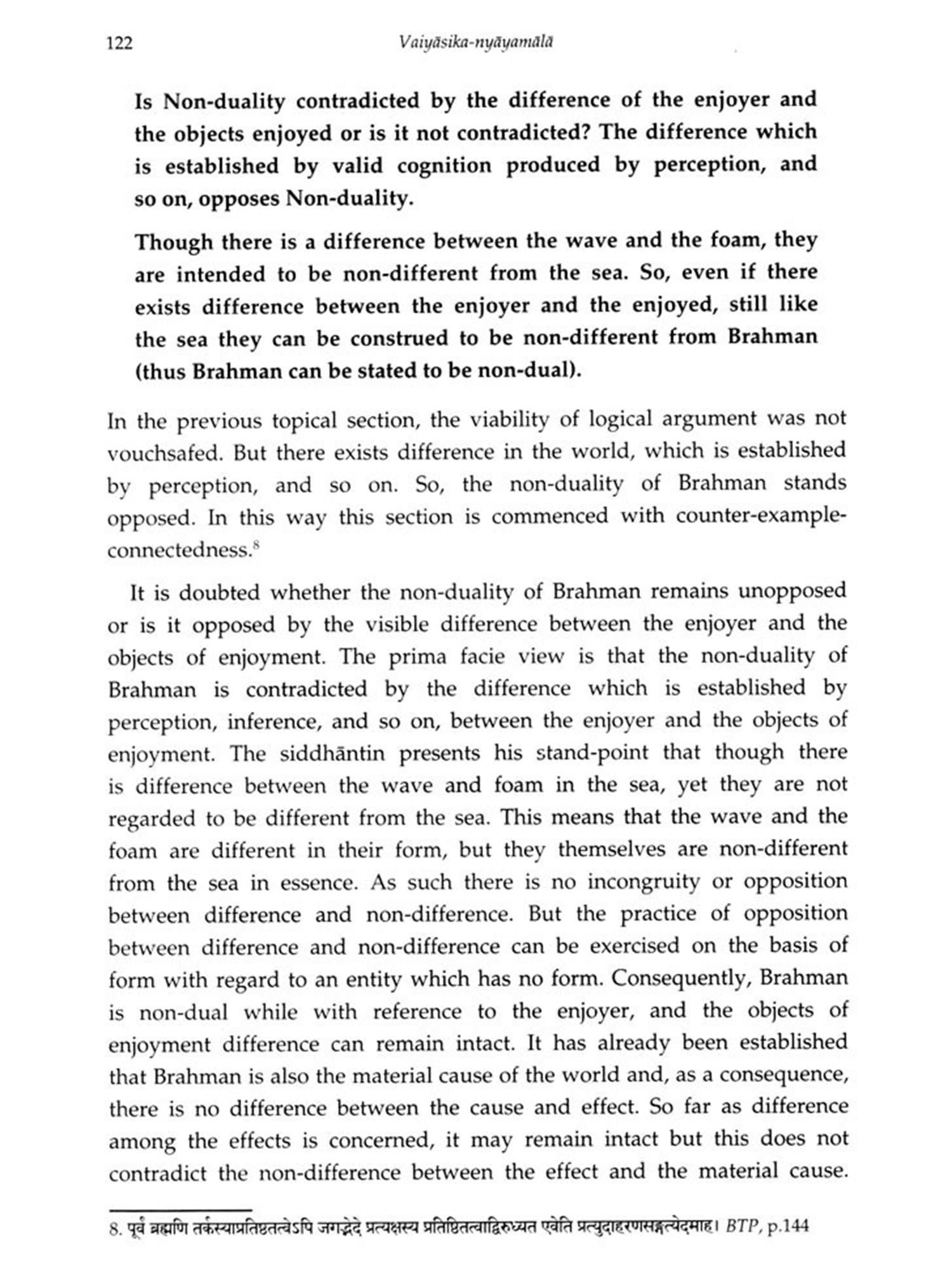 122 Vaiyāsika-nyāyamālā

Is Non-duality contradicted by the difference of the enjoyer and the objects enjoyed or is it not contradicted? The difference which is established by valid cognition produced by perception, and so on, opposes Non-duality.

Though there is a difference between the wave and the foam, they are intended to be non-different from the sea. So, even if there exists difference between the enjoyer and the enjoyed, still like the sea they can be construed to be non-different from Brahman (thus Brahman can be stated to be non-dual).

In the previous topical section, the viability of logical argument was not vouchsafed. But there exists difference in the world, which is established by perception, and so on. So, the non-duality of Brahman stands opposed. In this way this section is commenced with counter-example-connectedness.$^8$

It is doubted whether the non-duality of Brahman remains unopposed or is it opposed by the visible difference between the enjoyer and the objects of enjoyment. The prima facie view is that the non-duality of Brahman is contradicted by the difference which is established by perception, inference, and so on, between the enjoyer and the objects of enjoyment. The siddhāntin presents his stand-point that though there is difference between the wave and foam in the sea, yet they are not regarded to be different from the sea. This means that the wave and the foam are different in their form, but they themselves are non-different from the sea in essence. As such there is no incongruity or opposition between difference and non-difference. But the practice of opposition between difference and non-difference can be exercised on the basis of form with regard to an entity which has no form. Consequently, Brahman is non-dual while with reference to the enjoyer, and the objects of enjoyment difference can remain intact. It has already been established that Brahman is also the material cause of the world and, as a consequence, there is no difference between the cause and effect. So far as difference among the effects is concerned, it may remain intact but this does not contradict the non-difference between the effect and the material cause.

8. पूर्वं ब्रह्मणि तर्कस्याप्रतिष्ठतत्वेऽपि जगद्भेदे प्रत्यक्षस्य प्रतिष्ठितत्वाद्विरुध्यत एवेति प्रत्युदाहरणसङ्गत्येदमाह। BTP, p.144